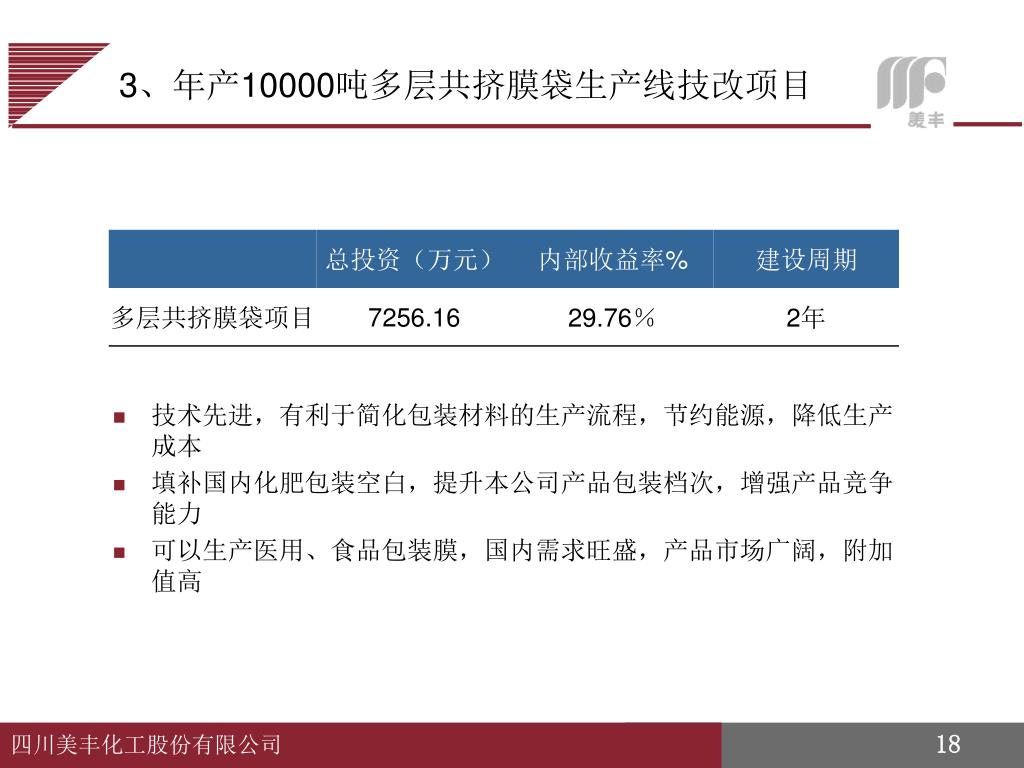 3、年产10000吨多层共挤膜袋生产线技改项目

美丰

| | 总投资（万元） | 内部收益率% | 建设周期 |
|---|---|---|---|
| 多层共挤膜袋项目 | 7256.16 | 29.76％ | 2年 |

技术先进，有利于简化包装材料的生产流程，节约能源，降低生产成本

填补国内化肥包装空白，提升本公司产品包装档次，增强产品竞争能力

可以生产医用、食品包装膜，国内需求旺盛，产品市场广阔，附加值高

四川美丰化工股份有限公司

18